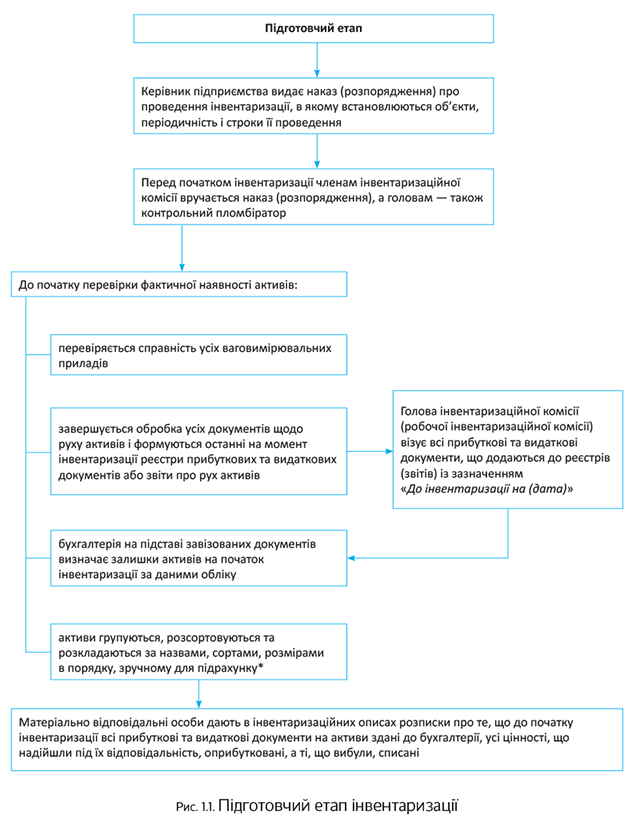 Підготовчий етап

Керівник підприємства видає наказ (розпорядження) про проведення інвентаризації, в якому встановлюються об'єкти, періодичність і строки її проведення

Перед початком інвентаризації членам інвентаризаційної комісії вручається наказ (розпорядження), а головам — також контрольний пломбіратор

До початку перевірки фактичної наявності активів:

перевіряється справність усіх ваговимірювальних приладів

завершується обробка усіх документів щодо руху активів і формуються останні на момент інвентаризації реєстри прибуткових та видаткових документів або звіти про рух активів

Голова інвентаризаційної комісії (робочої інвентаризаційної комісії) візує всі прибуткові та видаткові документи, що додаються до реєстрів (звітів) із зазначенням «До інвентаризації на (дата)»

бухгалтерія на підставі завізованих документів визначає залишки активів на початок інвентаризації за даними обліку

активи групуються, розсортовуються та розкладаються за назвами, сортами, розмірами в порядку, зручному для підрахунку*

Матеріально відповідальні особи дають в інвентаризаційних описах розписки про те, що до початку інвентаризації всі прибуткові та видаткові документи на активи здані до бухгалтерії, усі цінності, що надійшли під їх відповідальність, оприбутковані, а ті, що вибули, списані

Рис. 1.1. Підготовчий етап інвентаризації